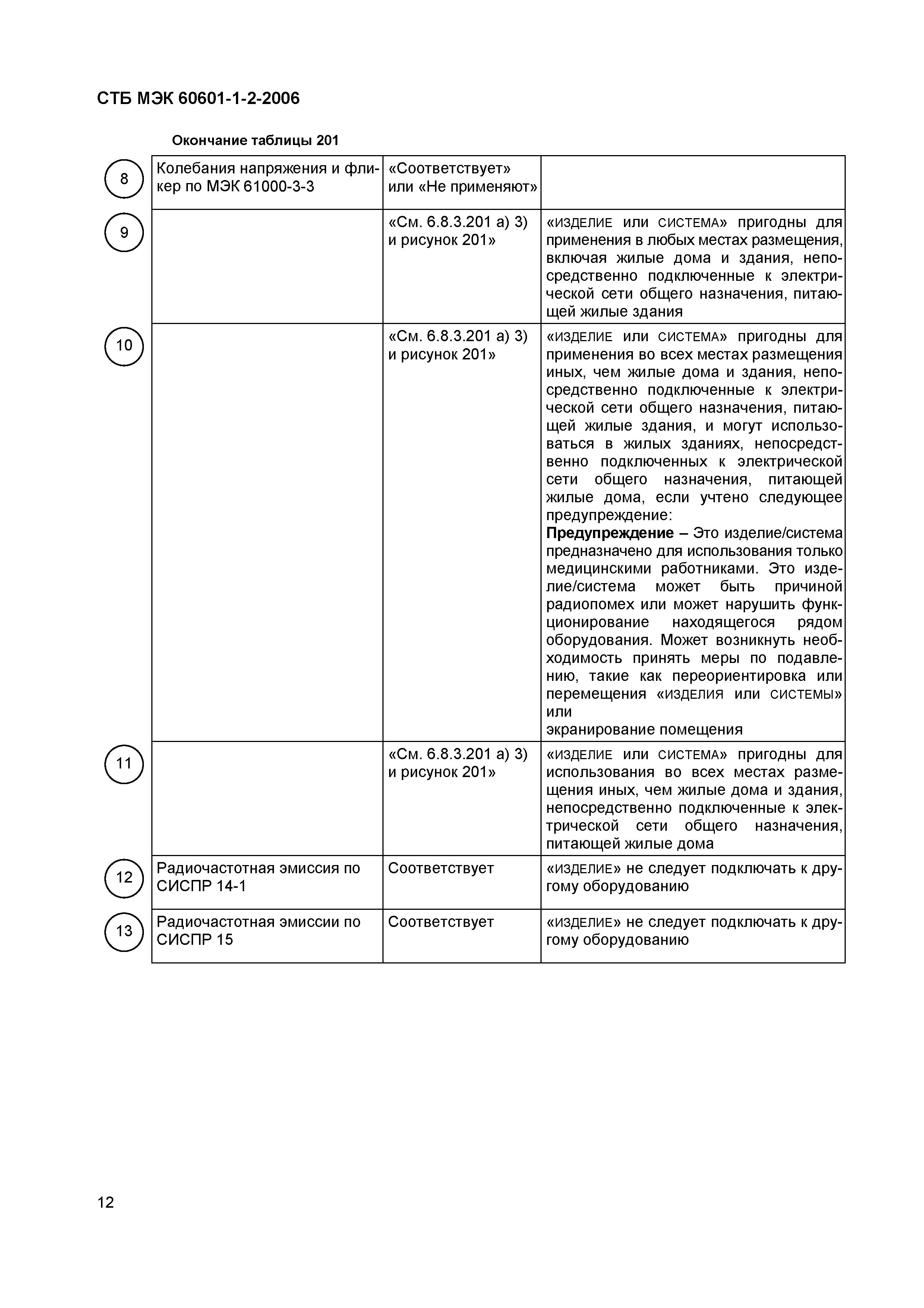 СТБ МЭК 60601-1-2-2006

Окончание таблицы 201

| | | | |
|---|---|---|---|
| 8 | Колебания напряжения и фликер по МЭК 61000-3-3 | «Соответствует» или «Не применяют» | |
| 9 | | «См. 6.8.3.201 а) 3) и рисунок 201» | «ИЗДЕЛИЕ или СИСТЕМА» пригодны для применения в любых местах размещения, включая жилые дома и здания, непосредственно подключенные к электрической сети общего назначения, питающей жилые здания |
| 10 | | «См. 6.8.3.201 а) 3) и рисунок 201» | «ИЗДЕЛИЕ или СИСТЕМА» пригодны для применения во всех местах размещения иных, чем жилые дома и здания, непосредственно подключенные к электрической сети общего назначения, питающей жилые здания, и могут использоваться в жилых зданиях, непосредственно подключенных к электрической сети общего назначения, питающей жилые дома, если учтено следующее предупреждение: **Предупреждение** – Это изделие/система предназначено для использования только медицинскими работниками. Это изделие/система может быть причиной радиопомех или может нарушить функционирование находящегося рядом оборудования. Может возникнуть необходимость принять меры по подавлению, такие как переориентировка или перемещения «ИЗДЕЛИЯ или СИСТЕМЫ» или экранирование помещения |
| 11 | | «См. 6.8.3.201 а) 3) и рисунок 201» | «ИЗДЕЛИЕ или СИСТЕМА» пригодны для использования во всех местах размещения иных, чем жилые дома и здания, непосредственно подключенные к электрической сети общего назначения, питающей жилые дома |
| 12 | Радиочастотная эмиссия по СИСПР 14-1 | Соответствует | «ИЗДЕЛИЕ» не следует подключать к другому оборудованию |
| 13 | Радиочастотная эмиссии по СИСПР 15 | Соответствует | «ИЗДЕЛИЕ» не следует подключать к другому оборудованию |

12